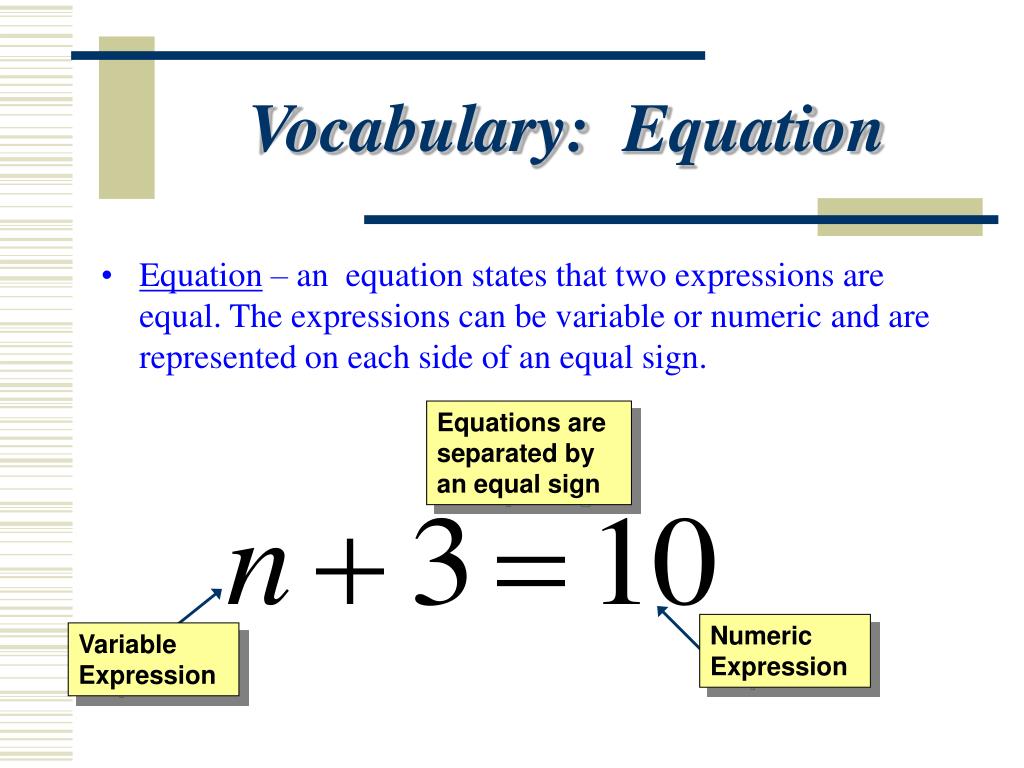 Vocabulary: Equation

• Equation – an equation states that two expressions are equal. The expressions can be variable or numeric and are represented on each side of an equal sign.

Equations are separated by an equal sign

$n + 3 = 10$

Variable Expression

Numeric Expression